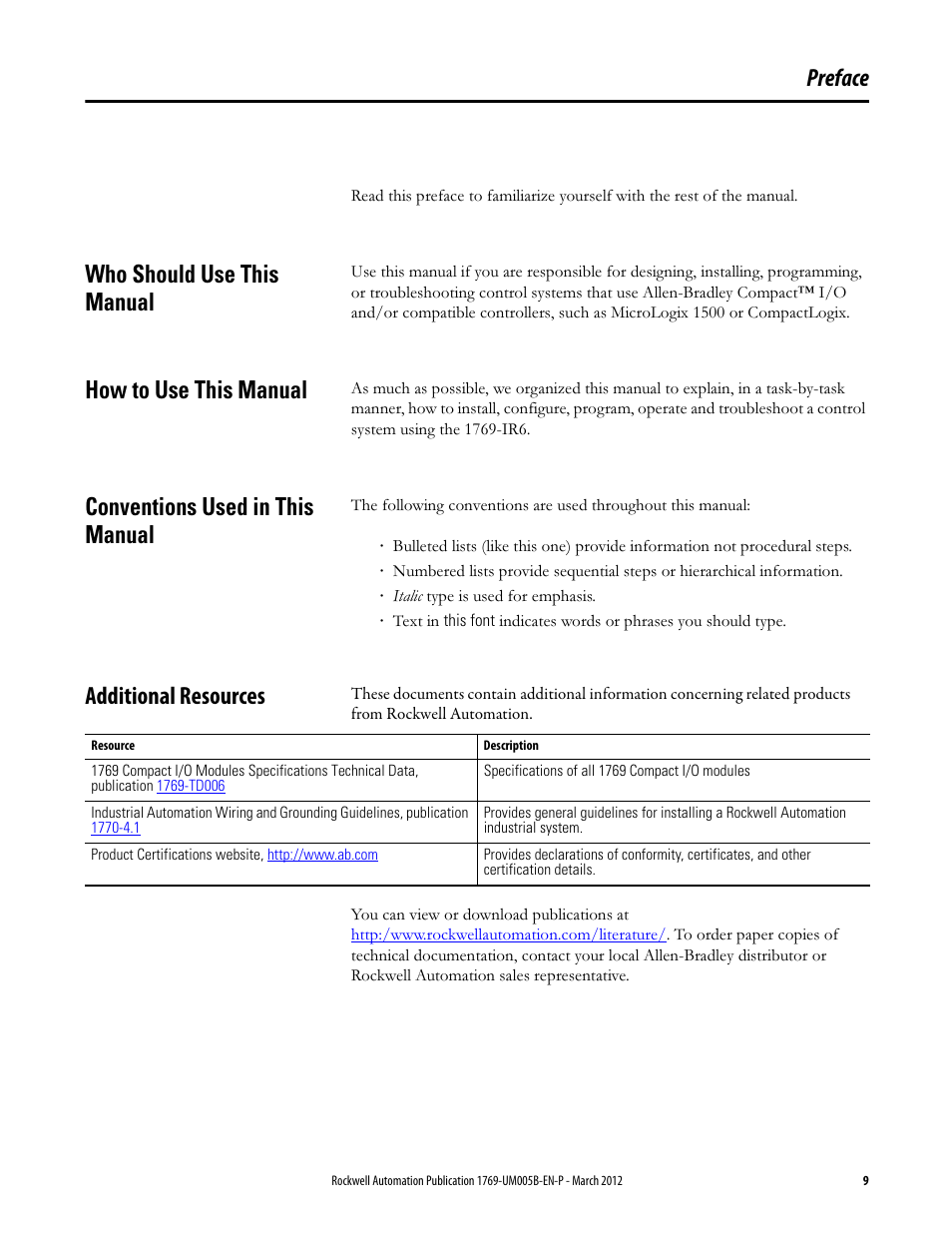 Preface

Read this preface to familiarize yourself with the rest of the manual.

Who Should Use This Manual

Use this manual if you are responsible for designing, installing, programming, or troubleshooting control systems that use Allen-Bradley Compact™ I/O and/or compatible controllers, such as MicroLogix 1500 or CompactLogix.

How to Use This Manual

As much as possible, we organized this manual to explain, in a task-by-task manner, how to install, configure, program, operate and troubleshoot a control system using the 1769-IR6.

Conventions Used in This Manual

The following conventions are used throughout this manual:

• Bulleted lists (like this one) provide information not procedural steps.
• Numbered lists provide sequential steps or hierarchical information.
• Italic type is used for emphasis.
• Text in this font indicates words or phrases you should type.

Additional Resources

These documents contain additional information concerning related products from Rockwell Automation.

| Resource | Description |
|---|---|
| 1769 Compact I/O Modules Specifications Technical Data, publication 1769-TD006 | Specifications of all 1769 Compact I/O modules |
| Industrial Automation Wiring and Grounding Guidelines, publication 1770-4.1 | Provides general guidelines for installing a Rockwell Automation industrial system. |
| Product Certifications website, http://www.ab.com | Provides declarations of conformity, certificates, and other certification details. |

You can view or download publications at http:/www.rockwellautomation.com/literature/. To order paper copies of technical documentation, contact your local Allen-Bradley distributor or Rockwell Automation sales representative.

Rockwell Automation Publication 1769-UM005B-EN-P - March 2012 9